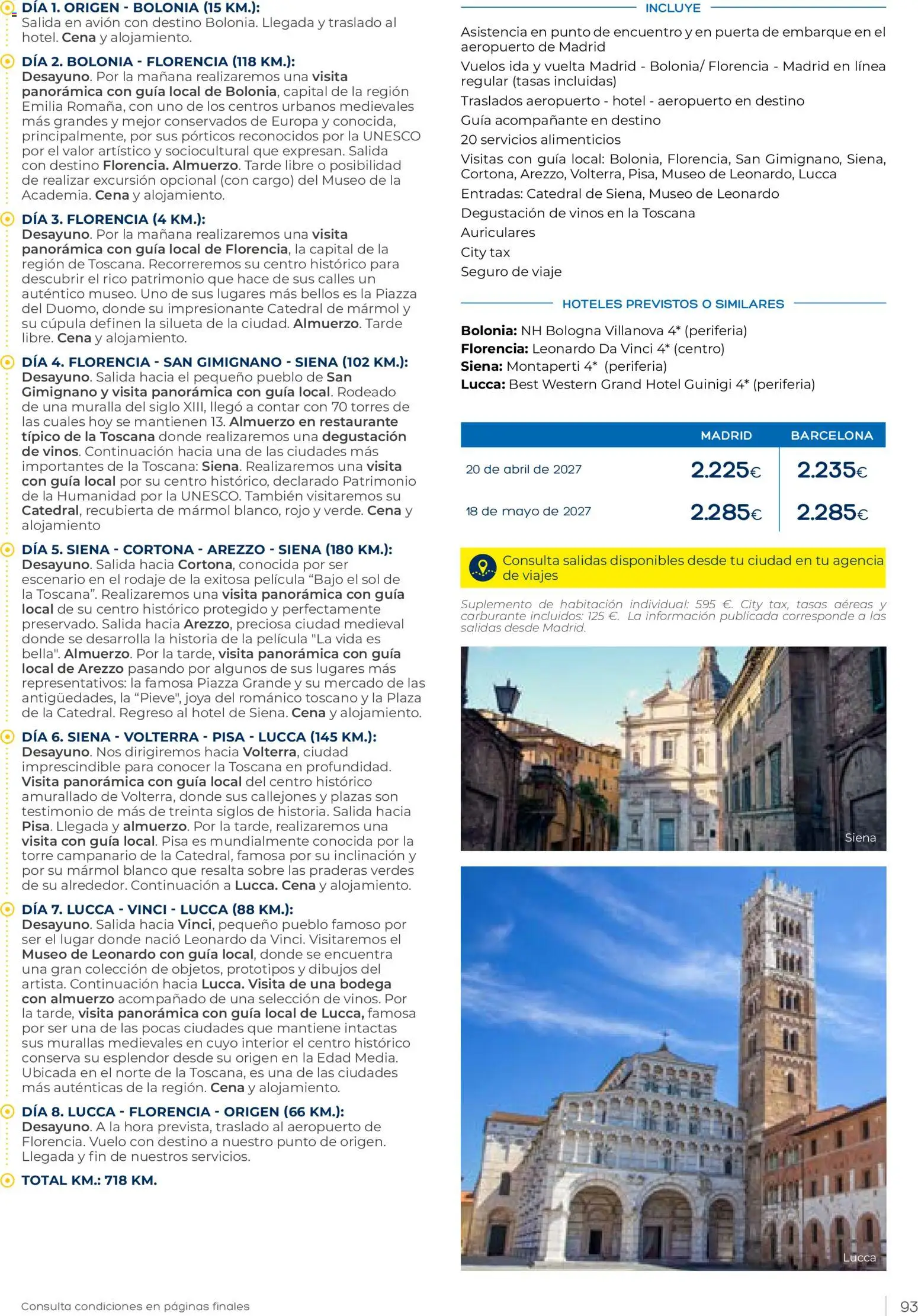 DÍA 1. ORIGEN - BOLONIA (15 KM.):
Salida en avión con destino Bolonia. Llegada y traslado al hotel. Cena y alojamiento.

DÍA 2. BOLONIA - FLORENCIA (118 KM.):
Desayuno. Por la mañana realizaremos una visita panorámica con guía local de Bolonia, capital de la región Emilia Romaña, con uno de los centros urbanos medievales más grandes y mejor conservados de Europa y conocida, principalmente, por sus pórticos reconocidos por la UNESCO por el valor artístico y sociocultural que expresan. Salida con destino Florencia. Almuerzo. Tarde libre o posibilidad de realizar excursión opcional (con cargo) del Museo de la Academia. Cena y alojamiento.

DÍA 3. FLORENCIA (4 KM.):
Desayuno. Por la mañana realizaremos una visita panorámica con guía local de Florencia, la capital de la región de Toscana. Recorreremos su centro histórico para descubrir el rico patrimonio que hace de sus calles un auténtico museo. Uno de sus lugares más bellos es la Piazza del Duomo, donde su impresionante Catedral de mármol y su cúpula definen la silueta de la ciudad. Almuerzo. Tarde libre. Cena y alojamiento.

DÍA 4. FLORENCIA - SAN GIMIGNANO - SIENA (102 KM.):
Desayuno. Salida hacia el pequeño pueblo de San Gimignano y visita panorámica con guía local. Rodeado de una muralla del siglo XIII, llegó a contar con 70 torres de las cuales hoy se mantienen 13. Almuerzo en restaurante típico de la Toscana donde realizaremos una degustación de vinos. Continuación hacia una de las ciudades más importantes de la Toscana: Siena. Realizaremos una visita con guía local por su centro histórico, declarado Patrimonio de la Humanidad por la UNESCO. También visitaremos su Catedral, recubierta de mármol blanco, rojo y verde. Cena y alojamiento

DÍA 5. SIENA - CORTONA - AREZZO - SIENA (180 KM.):
Desayuno. Salida hacia Cortona, conocida por ser escenario en el rodaje de la exitosa película "Bajo el sol de la Toscana". Realizaremos una visita panorámica con guía local de su centro histórico protegido y perfectamente preservado. Salida hacia Arezzo, preciosa ciudad medieval donde se desarrolla la historia de la película "La vida es bella". Almuerzo. Por la tarde, visita panorámica con guía local de Arezzo pasando por algunos de sus lugares más representativos: la famosa Piazza Grande y su mercado de las antigüedades, la "Pieve", joya del románico toscano y la Plaza de la Catedral. Regreso al hotel de Siena. Cena y alojamiento.

DÍA 6. SIENA - VOLTERRA - PISA - LUCCA (145 KM.):
Desayuno. Nos dirigiremos hacia Volterra, ciudad imprescindible para conocer la Toscana en profundidad. Visita panorámica con guía local del centro histórico amurallado de Volterra, donde sus callejones y plazas son testimonio de más de treinta siglos de historia. Salida hacia Pisa. Llegada y almuerzo. Por la tarde, realizaremos una visita con guía local. Pisa es mundialmente conocida por la torre campanario de la Catedral, famosa por su inclinación y por su mármol blanco que resalta sobre las praderas verdes de su alrededor. Continuación a Lucca. Cena y alojamiento.

DÍA 7. LUCCA - VINCI - LUCCA (88 KM.):
Desayuno. Salida hacia Vinci, pequeño pueblo famoso por ser el lugar donde nació Leonardo da Vinci. Visitaremos el Museo de Leonardo con guía local, donde se encuentra una gran colección de objetos, prototipos y dibujos del artista. Continuación hacia Lucca. Visita de una bodega con almuerzo acompañado de una selección de vinos. Por la tarde, visita panorámica con guía local de Lucca, famosa por ser una de las pocas ciudades que mantiene intactas sus murallas medievales en cuyo interior el centro histórico conserva su esplendor desde su origen en la Edad Media. Ubicada en el norte de la Toscana, es una de las ciudades más auténticas de la región. Cena y alojamiento.

DÍA 8. LUCCA - FLORENCIA - ORIGEN (66 KM.):
Desayuno. A la hora prevista, traslado al aeropuerto de Florencia. Vuelo con destino a nuestro punto de origen. Llegada y fin de nuestros servicios.

TOTAL KM.: 718 KM.

INCLUYE

Asistencia en punto de encuentro y en puerta de embarque en el aeropuerto de Madrid

Vuelos ida y vuelta Madrid - Bolonia/ Florencia - Madrid en línea regular (tasas incluidas)

Traslados aeropuerto - hotel - aeropuerto en destino

Guía acompañante en destino

20 servicios alimenticios

Visitas con guía local: Bolonia, Florencia, San Gimignano, Siena, Cortona, Arezzo, Volterra, Pisa, Museo de Leonardo, Lucca

Entradas: Catedral de Siena, Museo de Leonardo

Degustación de vinos en la Toscana

Auriculares

City tax

Seguro de viaje

HOTELES PREVISTOS O SIMILARES

Bolonia: NH Bologna Villanova 4* (periferia)
Florencia: Leonardo Da Vinci 4* (centro)
Siena: Montaperti 4* (periferia)
Lucca: Best Western Grand Hotel Guinigi 4* (periferia)

|  | MADRID | BARCELONA |
|---|---|---|
| 20 de abril de 2027 | 2.225€ | 2.235€ |
| 18 de mayo de 2027 | 2.285€ | 2.285€ |

Consulta salidas disponibles desde tu ciudad en tu agencia de viajes

Suplemento de habitación individual: 595 €. City tax, tasas aéreas y carburante incluidos: 125 €. La información publicada corresponde a las salidas desde Madrid.

Siena

Lucca

Consulta condiciones en páginas finales

93